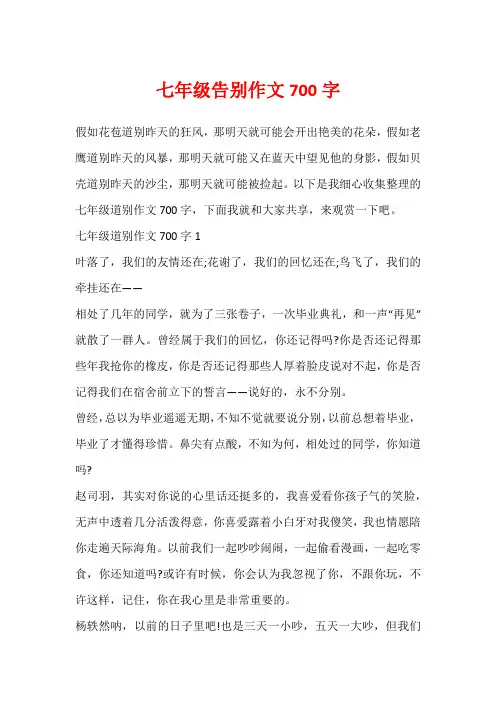 七年级告别作文 700 字

假如花苞道别昨天的狂风，那明天就可能会开出艳美的花朵，假如老鹰道别昨天的风暴，那明天就可能又在蓝天中望见他的身影，假如贝壳道别昨天的沙尘，那明天就可能被捡起。以下是我细心收集整理的七年级道别作文 700 字，下面我就和大家共享，来观赏一下吧。

七年级道别作文 700 字 1

叶落了，我们的友情还在;花谢了，我们的回忆还在;鸟飞了，我们的牵挂还在——

相处了几年的同学，就为了三张卷子，一次毕业典礼，和一声“再见”就散了一群人。曾经属于我们的回忆，你还记得吗?你是否还记得那些年我抢你的橡皮，你是否还记得那些人厚着脸皮说对不起，你是否记得我们在宿舍前立下的誓言——说好的，永不分别。

曾经，总以为毕业遥遥无期，不知不觉就要说分别，以前总想着毕业，毕业了才懂得珍惜。鼻尖有点酸，不知为何，相处过的同学，你知道吗?

赵司羽，其实对你说的心里话还挺多的，我喜爱看你孩子气的笑脸，无声中透着几分活泼得意，你喜爱露着小白牙对我傻笑，我也情愿陪你走遍天际海角。以前我们一起吵吵闹闹，一起偷看漫画，一起吃零食，你还知道吗?或许有时候，你会认为我忽视了你，不跟你玩，不许这样，记住，你在我心里是非常重要的。

杨轶然呐，以前的日子里吧!也是三天一小吵，五天一大吵，但我们